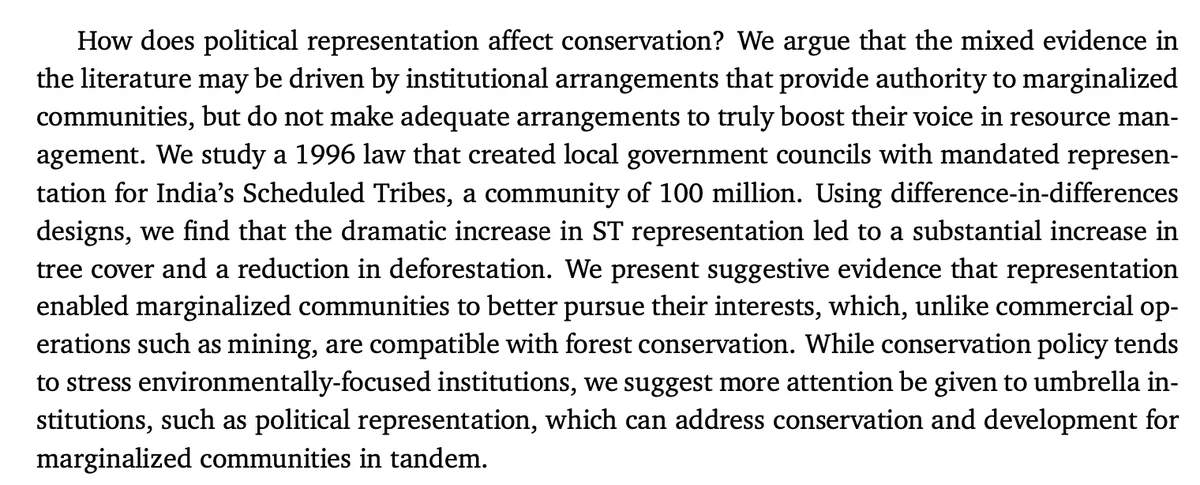 How does political representation affect conservation? We argue that the mixed evidence in the literature may be driven by institutional arrangements that provide authority to marginalized communities, but do not make adequate arrangements to truly boost their voice in resource management. We study a 1996 law that created local government councils with mandated representation for India's Scheduled Tribes, a community of 100 million. Using difference-in-differences designs, we find that the dramatic increase in ST representation led to a substantial increase in tree cover and a reduction in deforestation. We present suggestive evidence that representation enabled marginalized communities to better pursue their interests, which, unlike commercial operations such as mining, are compatible with forest conservation. While conservation policy tends to stress environmentally-focused institutions, we suggest more attention be given to umbrella institutions, such as political representation, which can address conservation and development for marginalized communities in tandem.